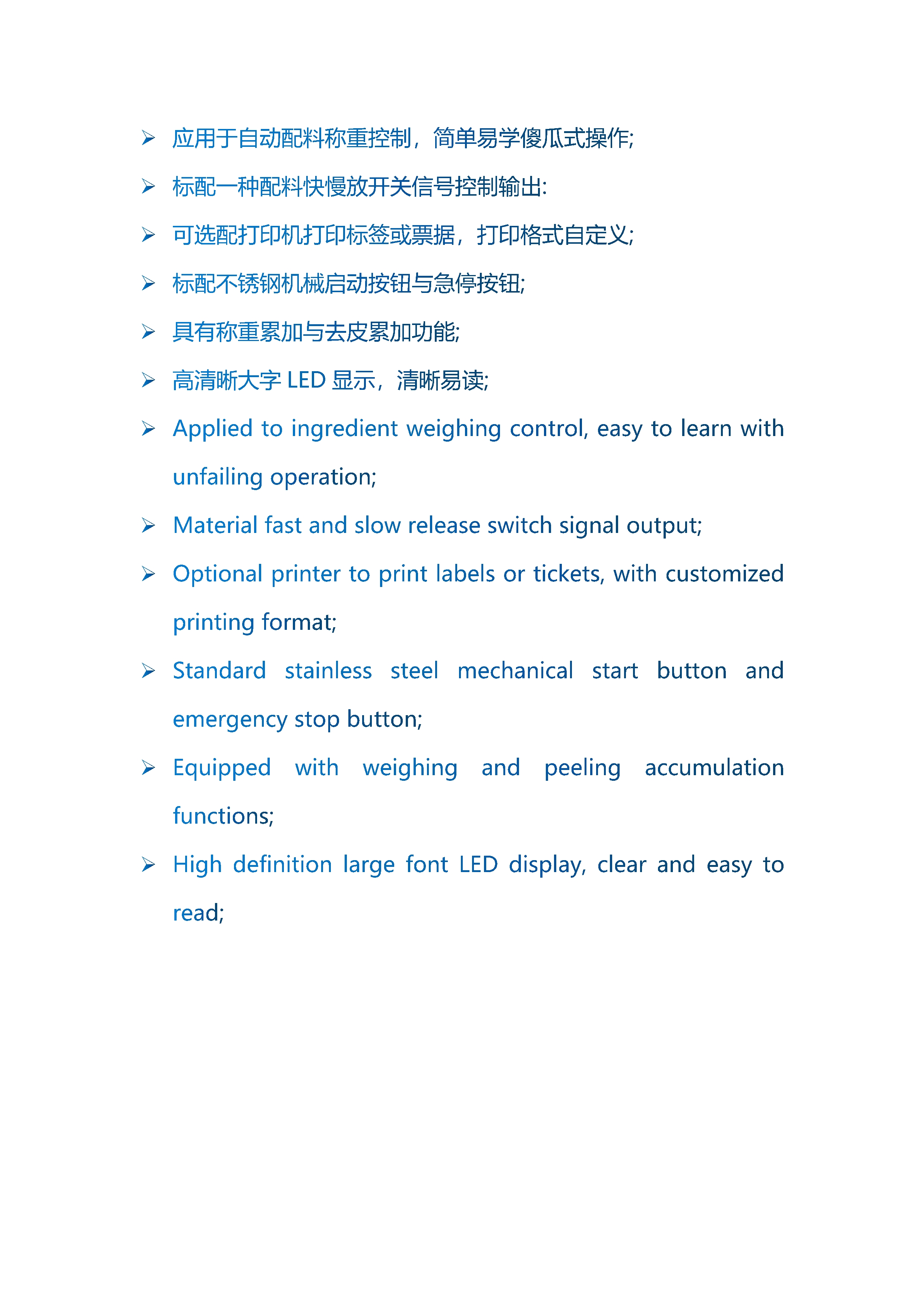 ➢ 应用于自动配料称重控制，简单易学傻瓜式操作;

➢ 标配一种配料快慢放开关信号控制输出:

➢ 可选配打印机打印标签或票据，打印格式自定义;

➢ 标配不锈钢机械启动按钮与急停按钮;

➢ 具有称重累加与去皮累加功能;

➢ 高清晰大字 LED 显示，清晰易读;

➢ Applied to ingredient weighing control, easy to learn with unfailing operation;

➢ Material fast and slow release switch signal output;

➢ Optional printer to print labels or tickets, with customized printing format;

➢ Standard stainless steel mechanical start button and emergency stop button;

➢ Equipped with weighing and peeling accumulation functions;

➢ High definition large font LED display, clear and easy to read;